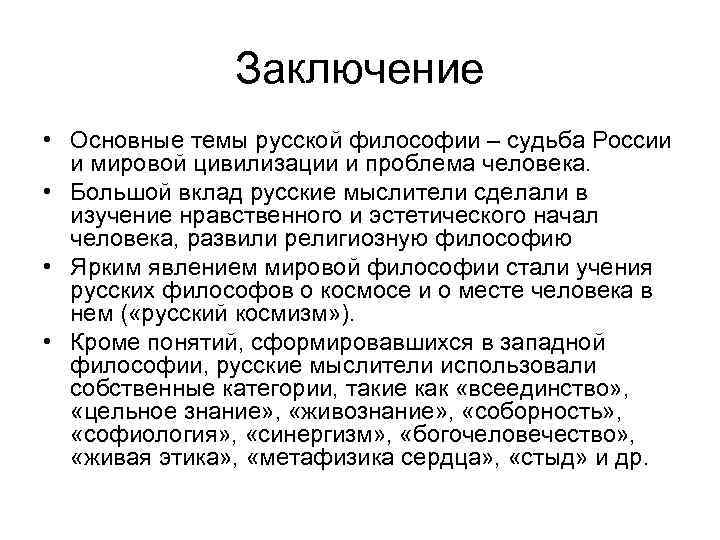 Заключение

• Основные темы русской философии – судьба России и мировой цивилизации и проблема человека.
• Большой вклад русские мыслители сделали в изучение нравственного и эстетического начал человека, развили религиозную философию
• Ярким явлением мировой философии стали учения русских философов о космосе и о месте человека в нем («русский космизм»).
• Кроме понятий, сформировавшихся в западной философии, русские мыслители использовали собственные категории, такие как «всеединство», «цельное знание», «живознание», «соборность», «софиология», «синергизм», «богочеловечество», «живая этика», «метафизика сердца», «стыд» и др.